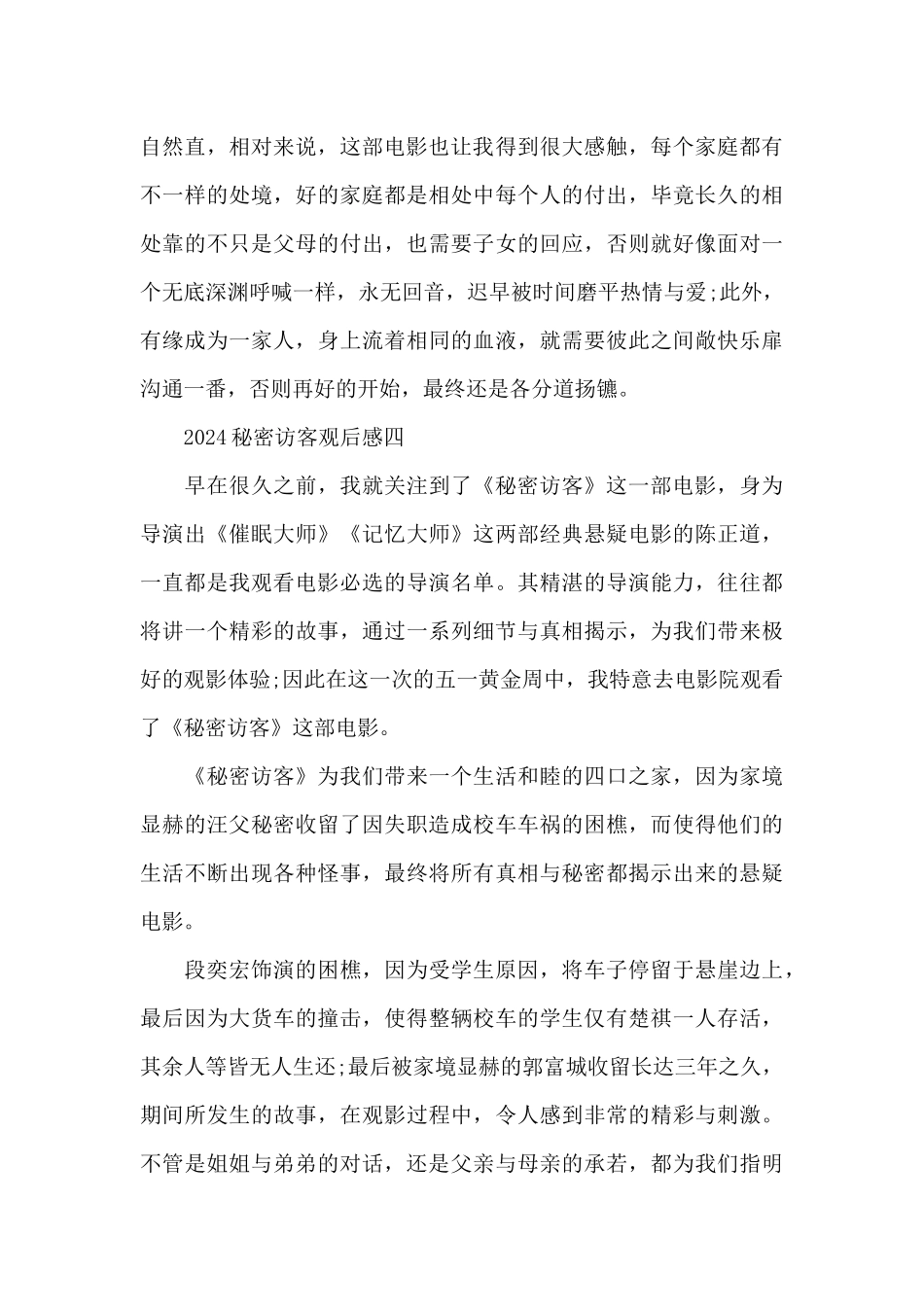 自然直，相对来说，这部电影也让我得到很大感触，每个家庭都有不一样的处境，好的家庭都是相处中每个人的付出，毕竟长久的相处靠的不只是父母的付出，也需要子女的回应，否则就好像面对一个无底深渊呼喊一样，永无回音，迟早被时间磨平热情与爱;此外，有缘成为一家人，身上流着相同的血液，就需要彼此之间敞快乐扉沟通一番，否则再好的开始，最终还是各分道扬镳。

2024秘密访客观后感四

早在很久之前，我就关注到了《秘密访客》这一部电影，身为导演出《催眠大师》《记忆大师》这两部经典悬疑电影的陈正道，一直都是我观看电影必选的导演名单。其精湛的导演能力，往往都将讲一个精彩的故事，通过一系列细节与真相揭示，为我们带来极好的观影体验;因此在这一次的五一黄金周中，我特意去电影院观看了《秘密访客》这部电影。

《秘密访客》为我们带来一个生活和睦的四口之家，因为家境显赫的汪父秘密收留了因失职造成校车车祸的困樵，而使得他们的生活不断出现各种怪事，最终将所有真相与秘密都揭示出来的悬疑电影。

段奕宏饰演的困樵，因为受学生原因，将车子停留于悬崖边上，最后因为大货车的撞击，使得整辆校车的学生仅有楚祺一人存活，其余人等皆无人生还;最后被家境显赫的郭富城收留长达三年之久，期间所发生的故事，在观影过程中，令人感到非常的精彩与刺激。不管是姐姐与弟弟的对话，还是父亲与母亲的承若，都为我们指明